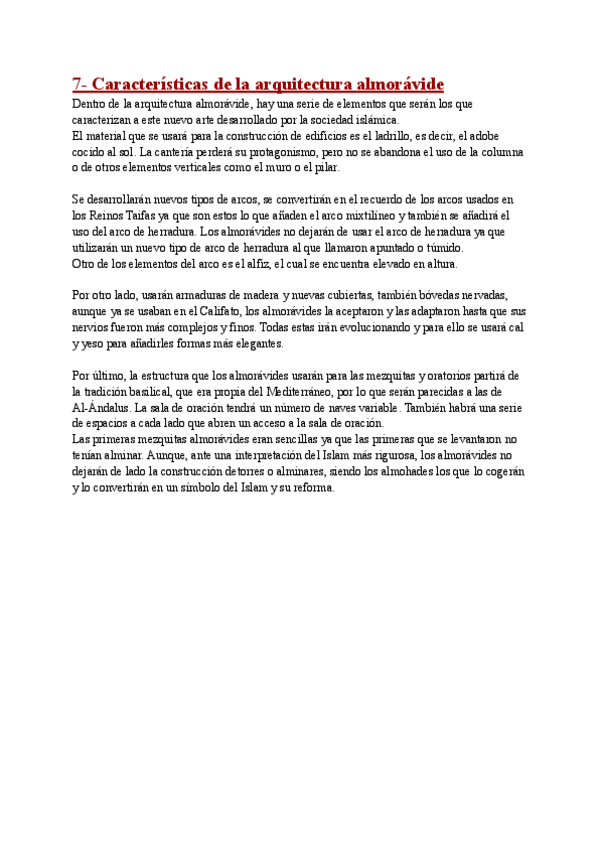 7- Características de la arquitectura almorávide

Dentro de la arquitectura almorávide, hay una serie de elementos que serán los que caracterizan a este nuevo arte desarrollado por la sociedad islámica.
El material que se usará para la construcción de edificios es el ladrillo, es decir, el adobe cocido al sol. La cantería perderá su protagonismo, pero no se abandona el uso de la columna o de otros elementos verticales como el muro o el pilar.

Se desarrollarán nuevos tipos de arcos, se convertirán en el recuerdo de los arcos usados en los Reinos Taifas ya que son estos lo que añaden el arco mixtilíneo y también se añadirá el uso del arco de herradura. Los almorávides no dejarán de usar el arco de herradura ya que utilizarán un nuevo tipo de arco de herradura al que llamaron apuntado o túmido.
Otro de los elementos del arco es el alfiz, el cual se encuentra elevado en altura.

Por otro lado, usarán armaduras de madera y nuevas cubiertas, también bóvedas nervadas, aunque ya se usaban en el Califato, los almorávides la aceptaron y las adaptaron hasta que sus nervios fueron más complejos y finos. Todas estas irán evolucionando y para ello se usará cal y yeso para añadirles formas más elegantes.

Por último, la estructura que los almorávides usarán para las mezquitas y oratorios partirá de la tradición basilical, que era propia del Mediterráneo, por lo que serán parecidas a las de Al-Ándalus. La sala de oración tendrá un número de naves variable. También habrá una serie de espacios a cada lado que abren un acceso a la sala de oración.
Las primeras mezquitas almorávides eran sencillas ya que las primeras que se levantaron no tenían alminar. Aunque, ante una interpretación del Islam más rigurosa, los almorávides no dejarán de lado la construcción de torres o alminares, siendo los almohades los que lo cogerán y lo convertirán en un símbolo del Islam y su reforma.